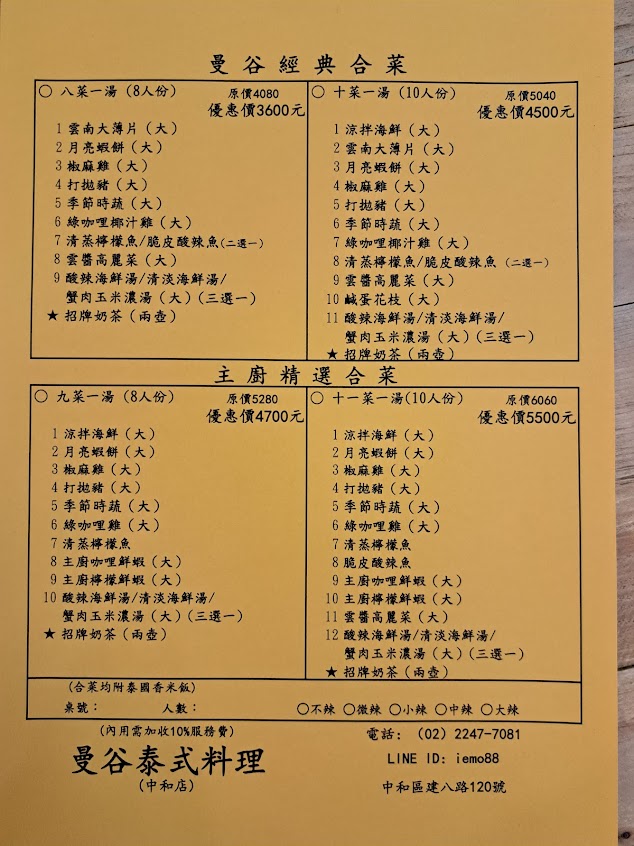 曼谷經典合菜

○ 八菜一湯（8人份）
原價4080
優惠價3600元
1 雲南大薄片（大）
2 月亮蝦餅（大）
3 椒麻雞（大）
4 打拋豬（大）
5 季節時蔬（大）
6 綠咖哩椰汁雞（大）
7 清蒸檸檬魚/脆皮酸辣魚（二選一）
8 雲醬高麗菜（大）
9 酸辣海鮮湯/清淡海鮮湯/蟹肉玉米濃湯（大）（三選一）
★ 招牌奶茶（兩壺）

○ 十菜一湯（10人份）
原價5040
優惠價4500元
1 涼拌海鮮（大）
2 雲南大薄片（大）
3 月亮蝦餅（大）
4 椒麻雞（大）
5 打拋豬（大）
6 季節時蔬（大）
7 綠咖哩椰汁雞（大）
8 清蒸檸檬魚/脆皮酸辣魚（二選一）
9 雲醬高麗菜（大）
10 鹹蛋花枝（大）
11 酸辣海鮮湯/清淡海鮮湯/蟹肉玉米濃湯（大）（三選一）
★ 招牌奶茶（兩壺）

主廚精選合菜

○ 九菜一湯（8人份）
原價5280
優惠價4700元
1 涼拌海鮮（大）
2 月亮蝦餅（大）
3 椒麻雞（大）
4 打拋豬（大）
5 季節時蔬（大）
6 綠咖哩雞（大）
7 清蒸檸檬魚
8 主廚咖哩鮮蝦（大）
9 主廚檸檬鮮蝦（大）
10 酸辣海鮮湯/清淡海鮮湯/蟹肉玉米濃湯（大）（三選一）
★ 招牌奶茶（兩壺）

○ 十一菜一湯（10人份）
原價6060
優惠價5500元
1 涼拌海鮮（大）
2 月亮蝦餅（大）
3 椒麻雞（大）
4 打拋豬（大）
5 季節時蔬（大）
6 綠咖哩雞（大）
7 清蒸檸檬魚
8 脆皮酸辣魚
9 主廚咖哩鮮蝦（大）
10 主廚檸檬鮮蝦（大）
11 雲醬高麗菜（大）
12 酸辣海鮮湯/清淡海鮮湯/蟹肉玉米濃湯（大）（三選一）
★ 招牌奶茶（兩壺）

（合菜均附泰國香米飯）
桌號：　人數：　○不辣 ○微辣 ○小辣 ○中辣 ○大辣

（內用需加收10%服務費）
曼谷泰式料理
（中和店）
電話：（02）2247-7081
LINE ID: iemo88
中和區建八路120號